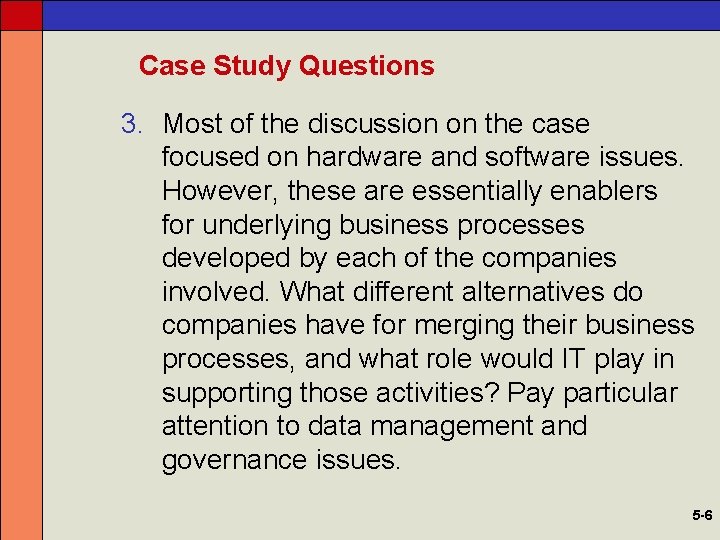 Case Study Questions

3. Most of the discussion on the case focused on hardware and software issues. However, these are essentially enablers for underlying business processes developed by each of the companies involved. What different alternatives do companies have for merging their business processes, and what role would IT play in supporting those activities? Pay particular attention to data management and governance issues.

5-6